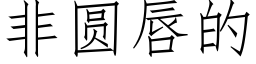 非圆唇的